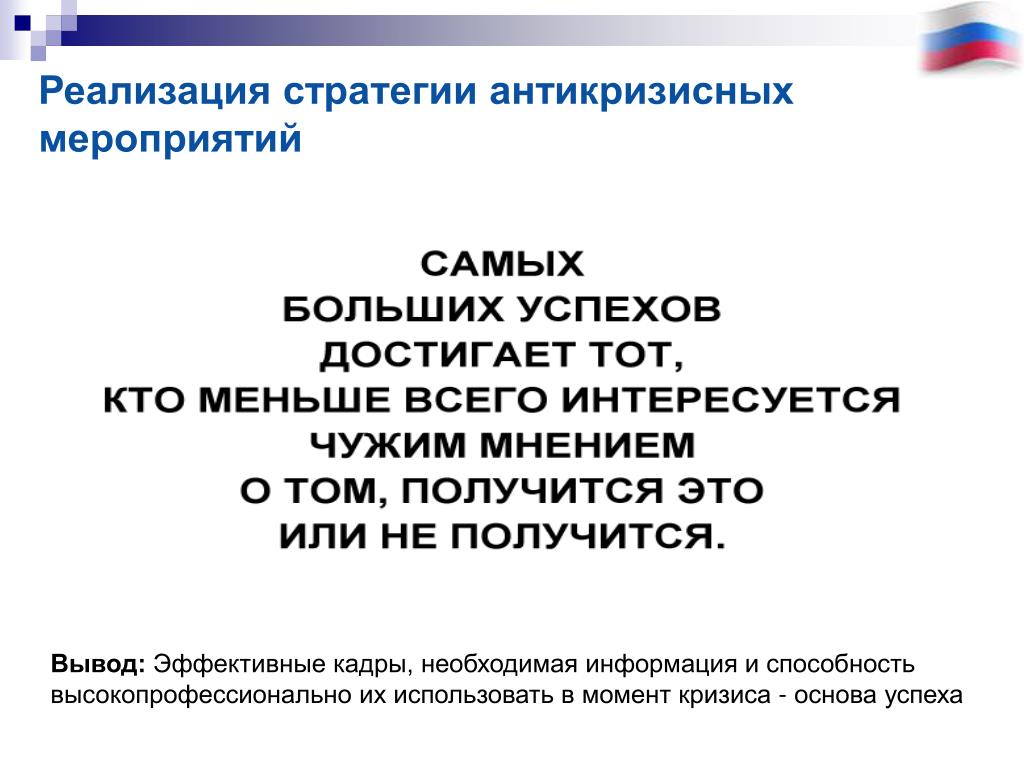 Реализация стратегии антикризисных мероприятий

САМЫХ
БОЛЬШИХ УСПЕХОВ
ДОСТИГАЕТ ТОТ,
КТО МЕНЬШЕ ВСЕГО ИНТЕРЕСУЕТСЯ
ЧУЖИМ МНЕНИЕМ
О ТОМ, ПОЛУЧИТСЯ ЭТО
ИЛИ НЕ ПОЛУЧИТСЯ.

Вывод: Эффективные кадры, необходимая информация и способность высокопрофессионально их использовать в момент кризиса - основа успеха